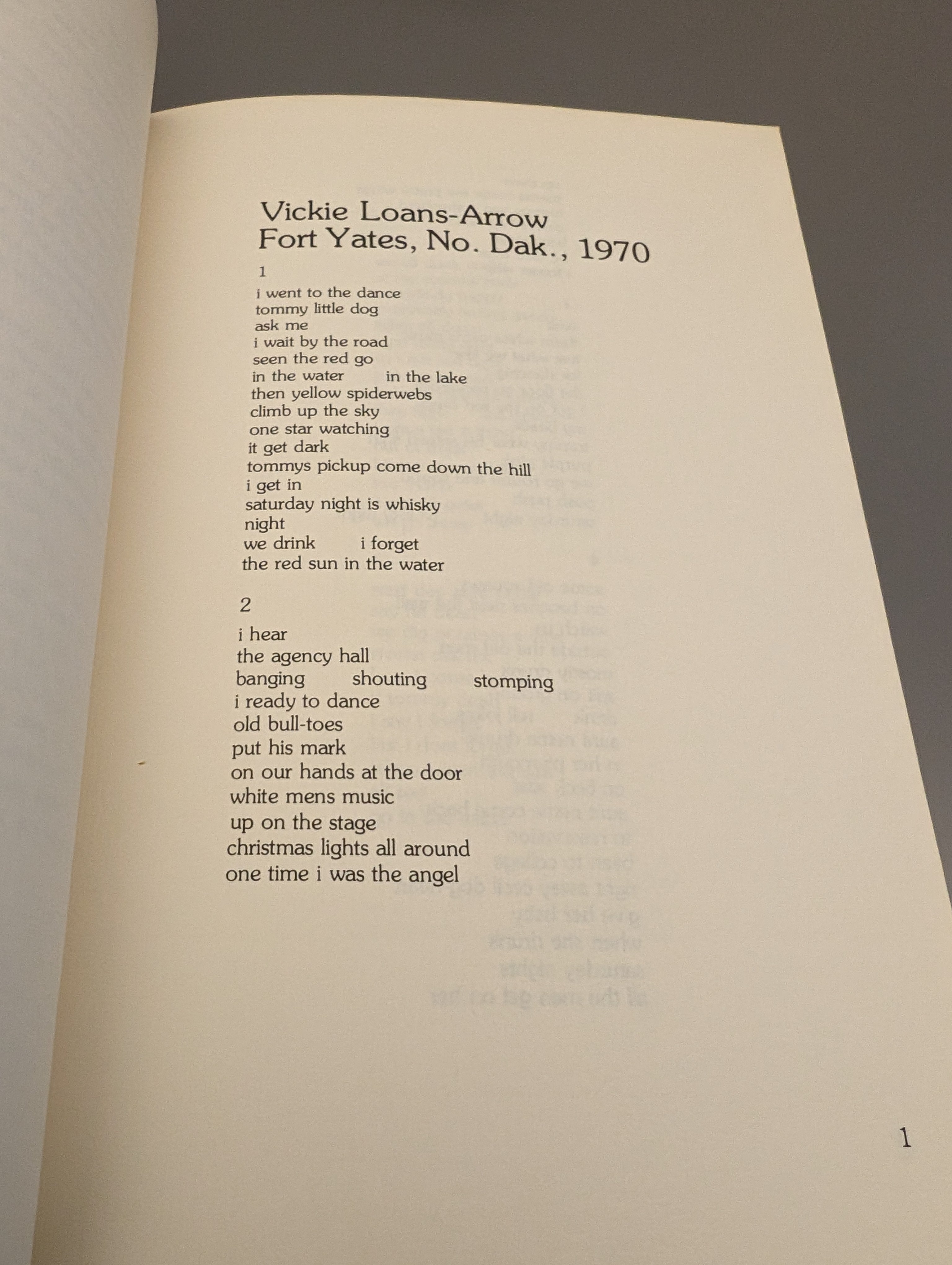 Vickie Loans-Arrow
Fort Yates, No. Dak., 1970

1

i went to the dance
tommy little dog
ask me
i wait by the road
seen the red go
in the water in the lake
then yellow spiderwebs
climb up the sky
one star watching
it get dark
tommys pickup come down the hill
i get in
saturday night is whisky
night
we drink i forget
the red sun in the water

2

i hear
the agency hall
banging shouting stomping
i ready to dance
old bull-toes
put his mark
on our hands at the door
white mens music
up on the stage
christmas lights all around
one time i was the angel

1